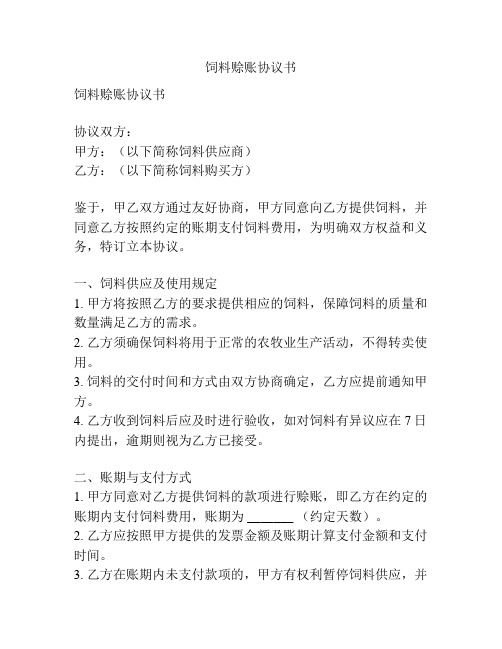 饲料赊账协议书

饲料赊账协议书

协议双方：
甲方：（以下简称饲料供应商）
乙方：（以下简称饲料购买方）

鉴于，甲乙双方通过友好协商，甲方同意向乙方提供饲料，并同意乙方按照约定的账期支付饲料费用，为明确双方权益和义务，特订立本协议。

一、饲料供应及使用规定
1. 甲方将按照乙方的要求提供相应的饲料，保障饲料的质量和数量满足乙方的需求。
2. 乙方须确保饲料将用于正常的农牧业生产活动，不得转卖使用。
3. 饲料的交付时间和方式由双方协商确定，乙方应提前通知甲方。
4. 乙方收到饲料后应及时进行验收，如对饲料有异议应在 7 日内提出，逾期则视为乙方已接受。

二、账期与支付方式
1. 甲方同意对乙方提供饲料的款项进行赊账，即乙方在约定的账期内支付饲料费用，账期为 _______ （约定天数）。
2. 乙方应按照甲方提供的发票金额及账期计算支付金额和支付时间。
3. 乙方在账期内未支付款项的，甲方有权利暂停饲料供应，并